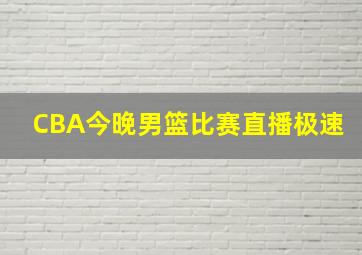 CBA今晚男篮比赛直播极速